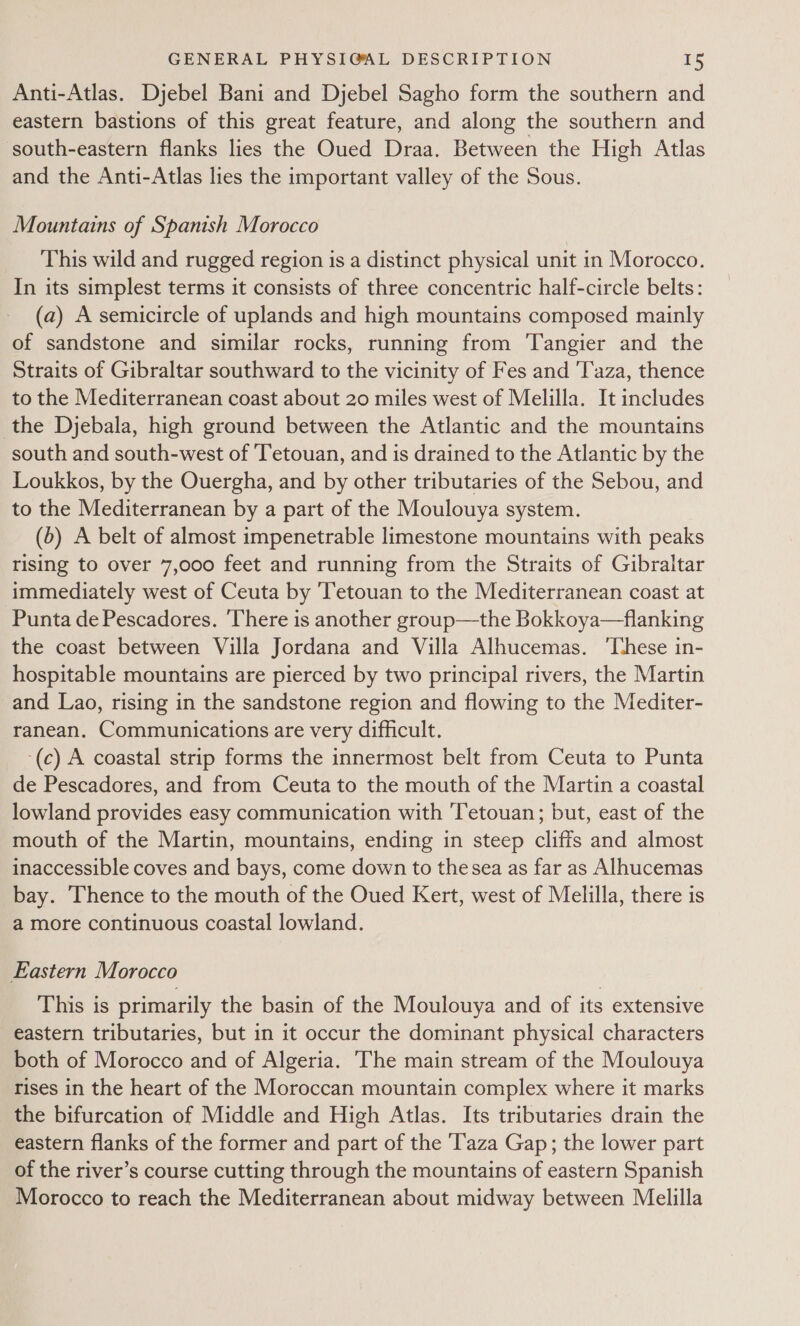 GENERAL PHYSICAL DESCRIPTION 15

Anti-Atlas. Djebel Bani and Djebel Sagho form the southern and eastern bastions of this great feature, and along the southern and south-eastern flanks lies the Oued Draa. Between the High Atlas and the Anti-Atlas lies the important valley of the Sous.

Mountains of Spanish Morocco

This wild and rugged region is a distinct physical unit in Morocco. In its simplest terms it consists of three concentric half-circle belts:

(a) A semicircle of uplands and high mountains composed mainly of sandstone and similar rocks, running from Tangier and the Straits of Gibraltar southward to the vicinity of Fes and Taza, thence to the Mediterranean coast about 20 miles west of Melilla. It includes the Djebala, high ground between the Atlantic and the mountains south and south-west of Tetouan, and is drained to the Atlantic by the Loukkos, by the Ouergha, and by other tributaries of the Sebou, and to the Mediterranean by a part of the Moulouya system.

(b) A belt of almost impenetrable limestone mountains with peaks rising to over 7,000 feet and running from the Straits of Gibraltar immediately west of Ceuta by Tetouan to the Mediterranean coast at Punta de Pescadores. There is another group—the Bokkoya—flanking the coast between Villa Jordana and Villa Alhucemas. These inhospitable mountains are pierced by two principal rivers, the Martin and Lao, rising in the sandstone region and flowing to the Mediterranean. Communications are very difficult.

(c) A coastal strip forms the innermost belt from Ceuta to Punta de Pescadores, and from Ceuta to the mouth of the Martin a coastal lowland provides easy communication with Tetouan; but, east of the mouth of the Martin, mountains, ending in steep cliffs and almost inaccessible coves and bays, come down to the sea as far as Alhucemas bay. Thence to the mouth of the Oued Kert, west of Melilla, there is a more continuous coastal lowland.

Eastern Morocco

This is primarily the basin of the Moulouya and of its extensive eastern tributaries, but in it occur the dominant physical characters both of Morocco and of Algeria. The main stream of the Moulouya rises in the heart of the Moroccan mountain complex where it marks the bifurcation of Middle and High Atlas. Its tributaries drain the eastern flanks of the former and part of the Taza Gap; the lower part of the river's course cutting through the mountains of eastern Spanish Morocco to reach the Mediterranean about midway between Melilla